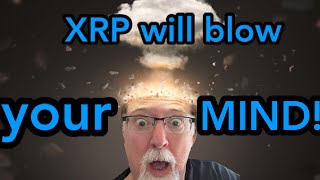 XRP will blow
your MIND!